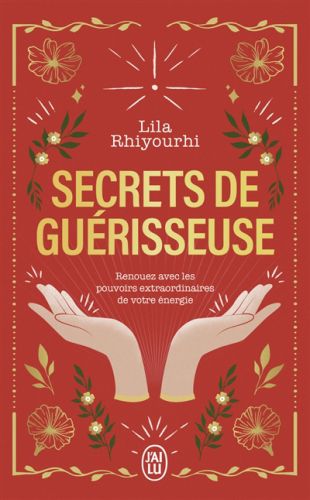 Lila Rhiyourhi

SECRETS DE GUÉRISSEUSE

Renouez avec les pouvoirs extraordinaires de votre énergie

J'AI LU